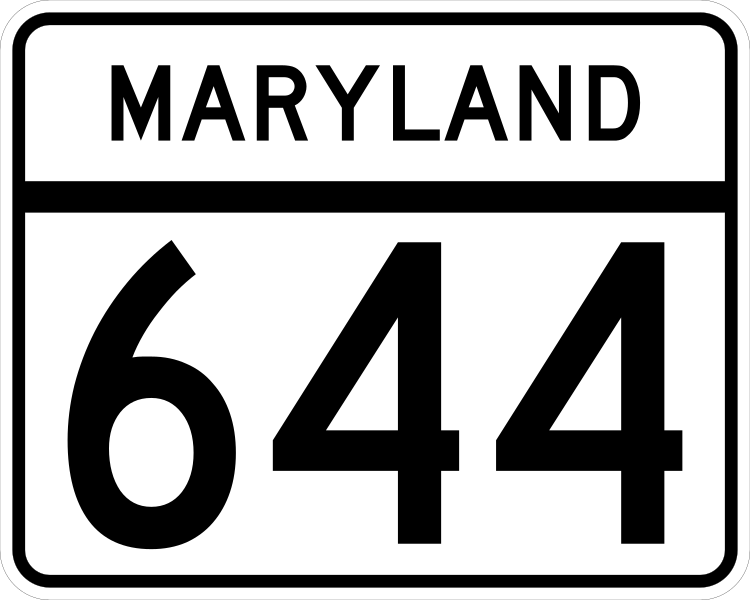 MARYLAND

644